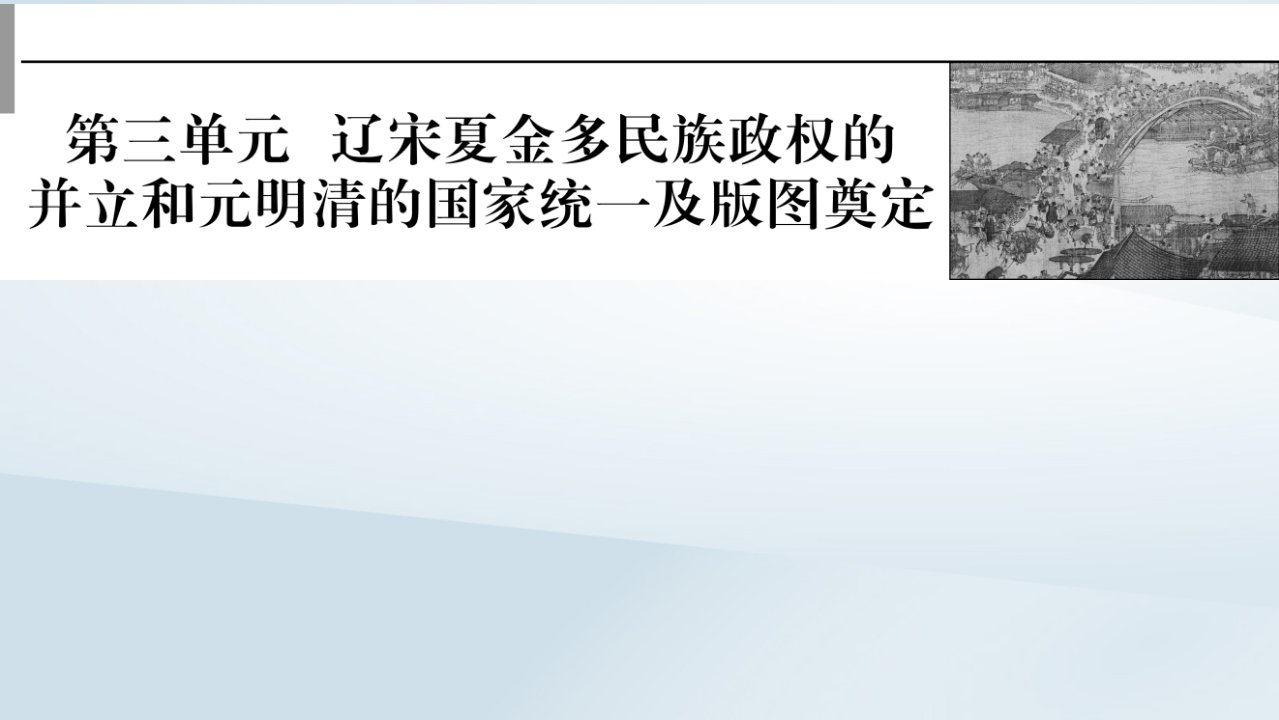 第三单元 辽宋夏金多民族政权的并立和元明清的国家统一及版图奠定